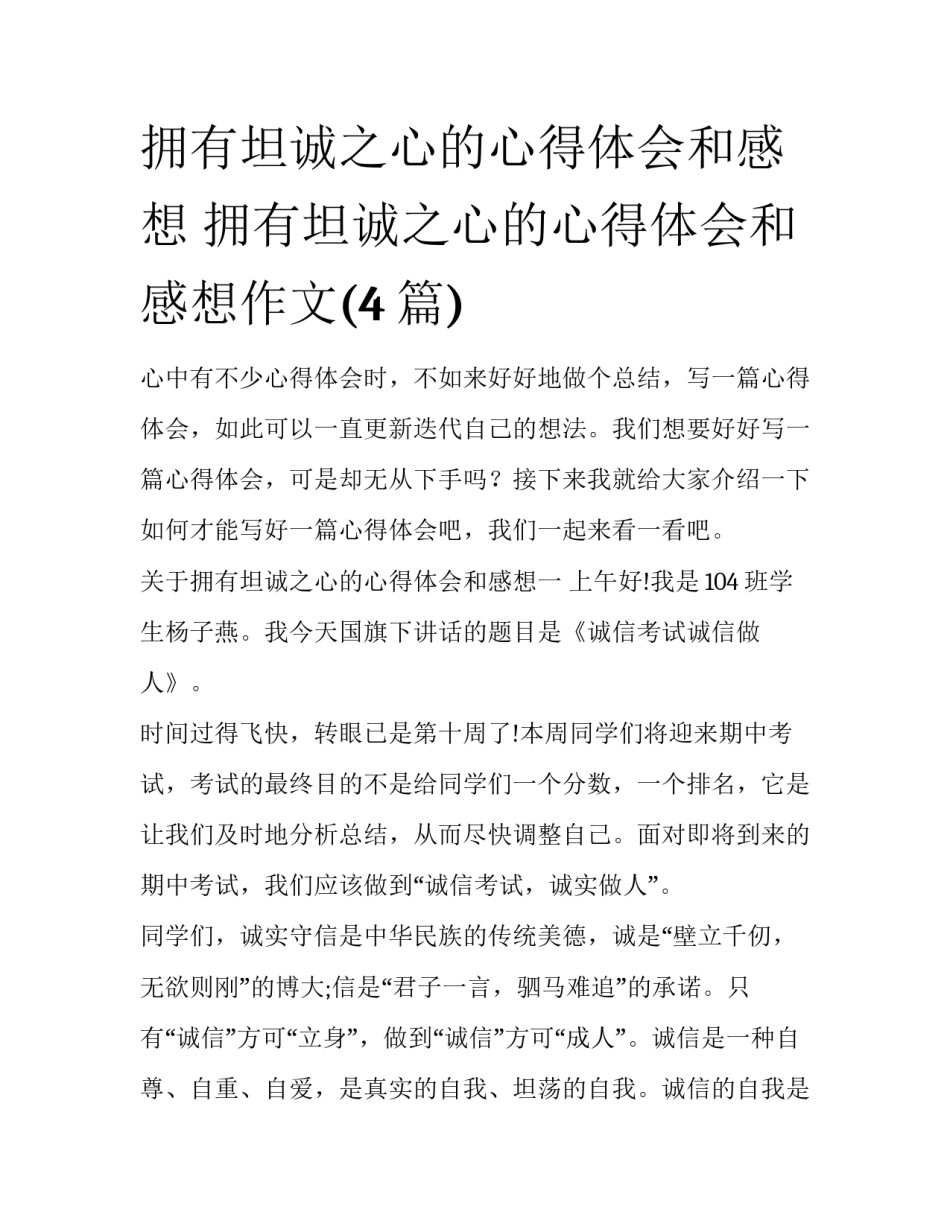 拥有坦诚之心的心得体会和感想 拥有坦诚之心的心得体会和感想作文(4 篇)

心中有不少心得体会时，不如来好好地做个总结，写一篇心得体会，如此可以一直更新迭代自己的想法。我们想要好好写一篇心得体会，可是却无从下手吗？接下来我就给大家介绍一下如何才能写好一篇心得体会吧，我们一起来看一看吧。

关于拥有坦诚之心的心得体会和感想一 上午好!我是 104 班学生杨子燕。我今天国旗下讲话的题目是《诚信考试诚信做人》。

时间过得飞快，转眼已是第十周了!本周同学们将迎来期中考试，考试的最终目的不是给同学们一个分数，一个排名，它是让我们及时地分析总结，从而尽快调整自己。面对即将到来的期中考试，我们应该做到“诚信考试，诚实做人”。

同学们，诚实守信是中华民族的传统美德，诚是“壁立千仞，无欲则刚”的博大;信是“君子一言，驷马难追”的承诺。只有“诚信”方可“立身”，做到“诚信”方可“成人”。诚信是一种自尊、自重、自爱，是真实的自我、坦荡的自我。诚信的自我是